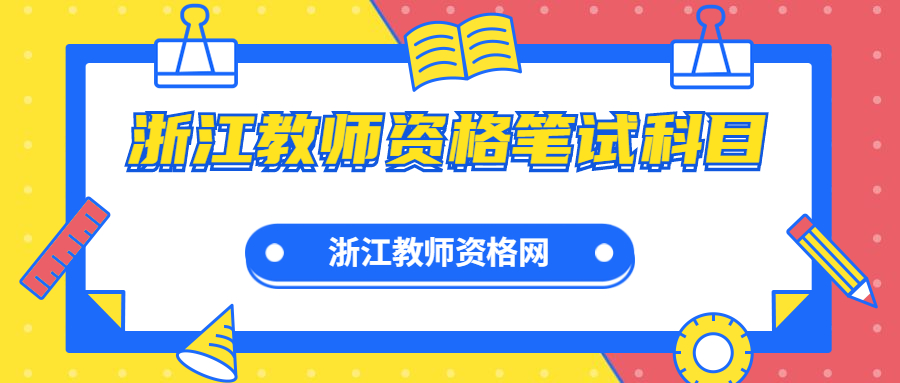 浙江教师资格笔试科目

浙江教师资格网